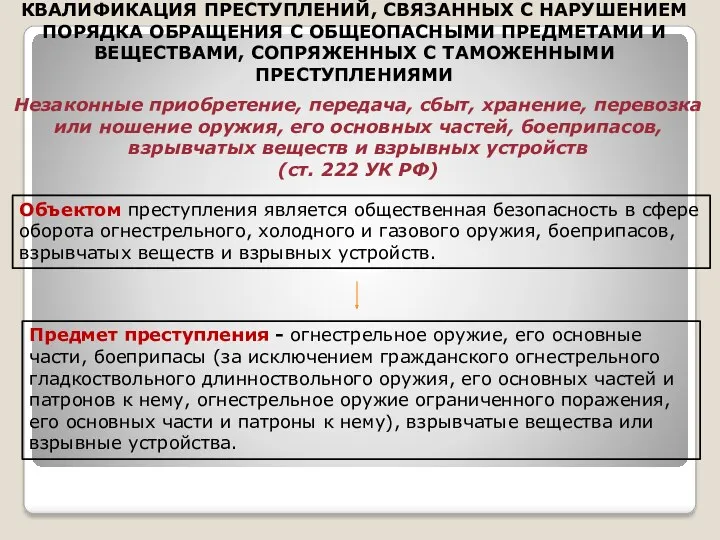 КВАЛИФИКАЦИЯ ПРЕСТУПЛЕНИЙ, СВЯЗАННЫХ С НАРУШЕНИЕМ ПОРЯДКА ОБРАЩЕНИЯ С ОБЩЕОПАСНЫМИ ПРЕДМЕТАМИ И ВЕЩЕСТВАМИ, СОПРЯЖЕННЫХ С ТАМОЖЕННЫМИ ПРЕСТУПЛЕНИЯМИ

Незаконные приобретение, передача, сбыт, хранение, перевозка или ношение оружия, его основных частей, боеприпасов, взрывчатых веществ и взрывных устройств (ст. 222 УК РФ)

Объектом преступления является общественная безопасность в сфере оборота огнестрельного, холодного и газового оружия, боеприпасов, взрывчатых веществ и взрывных устройств.

Предмет преступления - огнестрельное оружие, его основные части, боеприпасы (за исключением гражданского огнестрельного гладкоствольного длинноствольного оружия, его основных частей и патронов к нему, огнестрельное оружие ограниченного поражения, его основных части и патроны к нему), взрывчатые вещества или взрывные устройства.